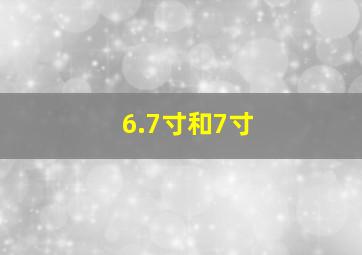 6.7寸和7寸